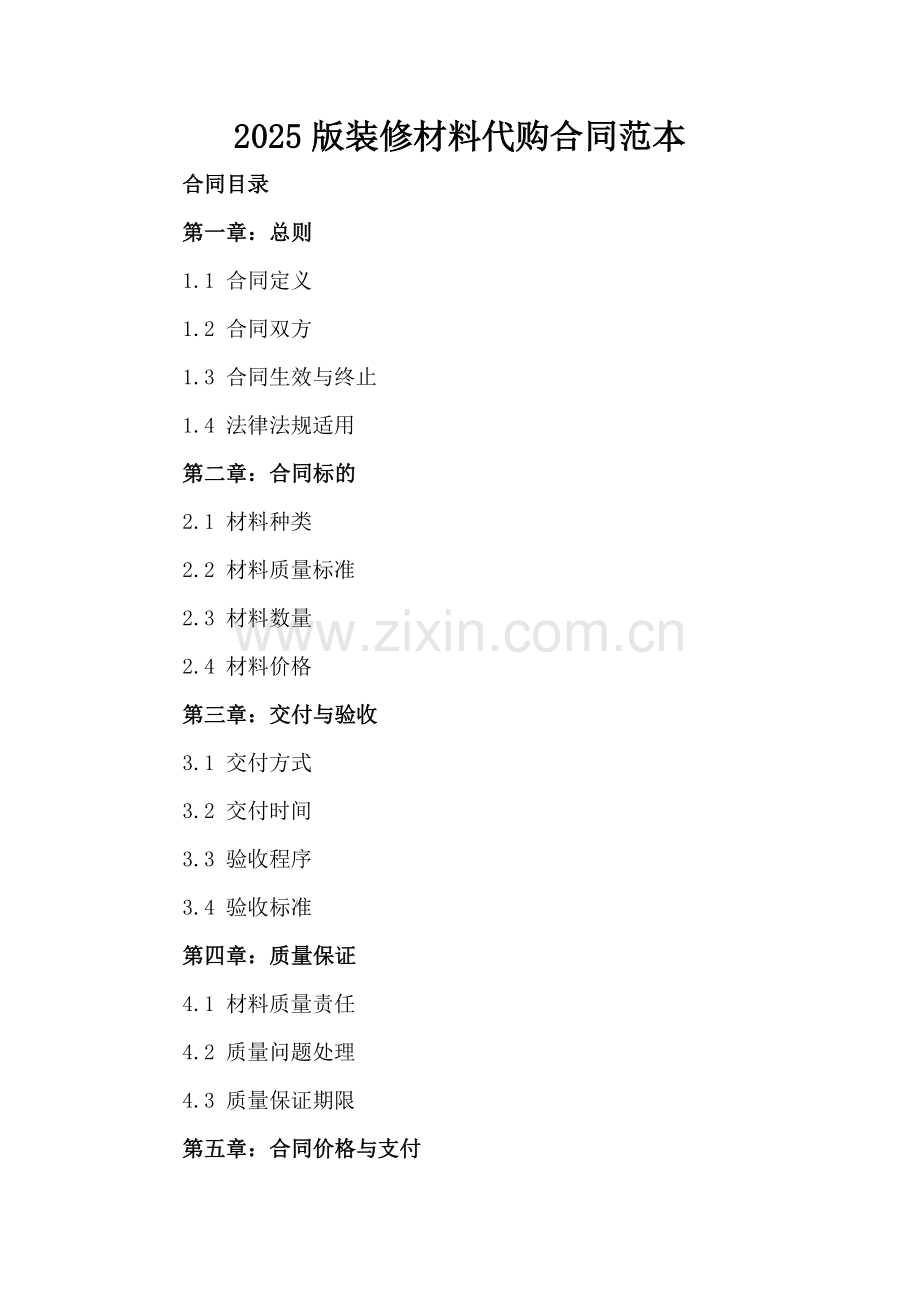 2025版装修材料代购合同范本

合同目录

第一章：总则

1.1 合同定义

1.2 合同双方

1.3 合同生效与终止

1.4 法律法规适用

第二章：合同标的

2.1 材料种类

2.2 材料质量标准

2.3 材料数量

2.4 材料价格

第三章：交付与验收

3.1 交付方式

3.2 交付时间

3.3 验收程序

3.4 验收标准

第四章：质量保证

4.1 材料质量责任

4.2 质量问题处理

4.3 质量保证期限

第五章：合同价格与支付

www.zixin.com.cn